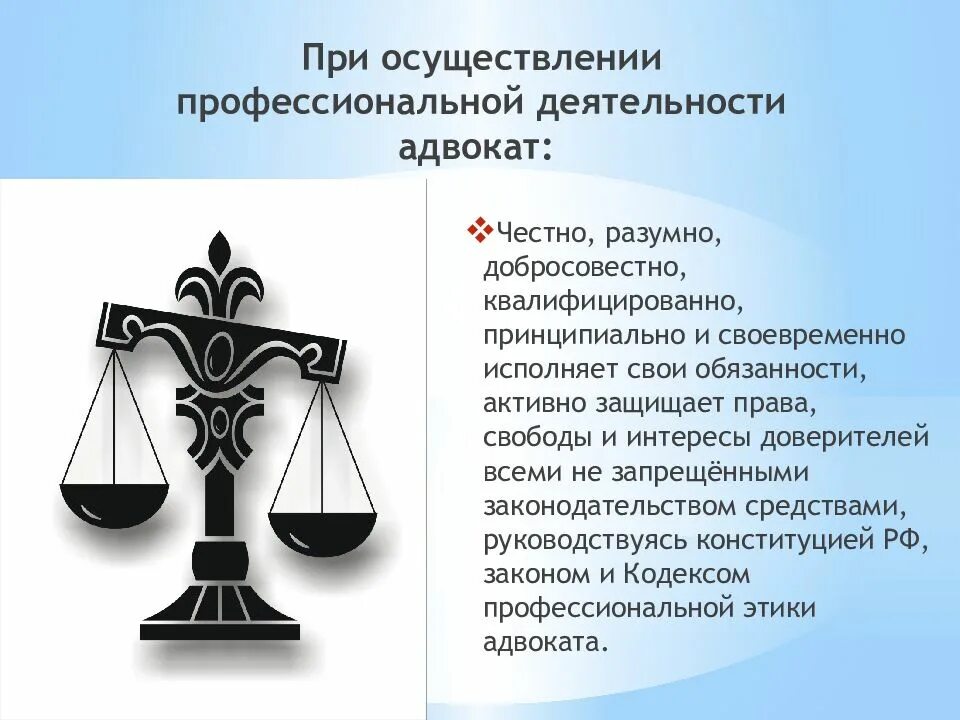 При осуществлении профессиональной деятельности адвокат:

❖Честно, разумно, добросовестно, квалифицированно, принципиально и своевременно исполняет свои обязанности, активно защищает права, свободы и интересы доверителей всеми не запрещёнными законодательством средствами, руководствуясь конституцией РФ, законом и Кодексом профессиональной этики адвоката.